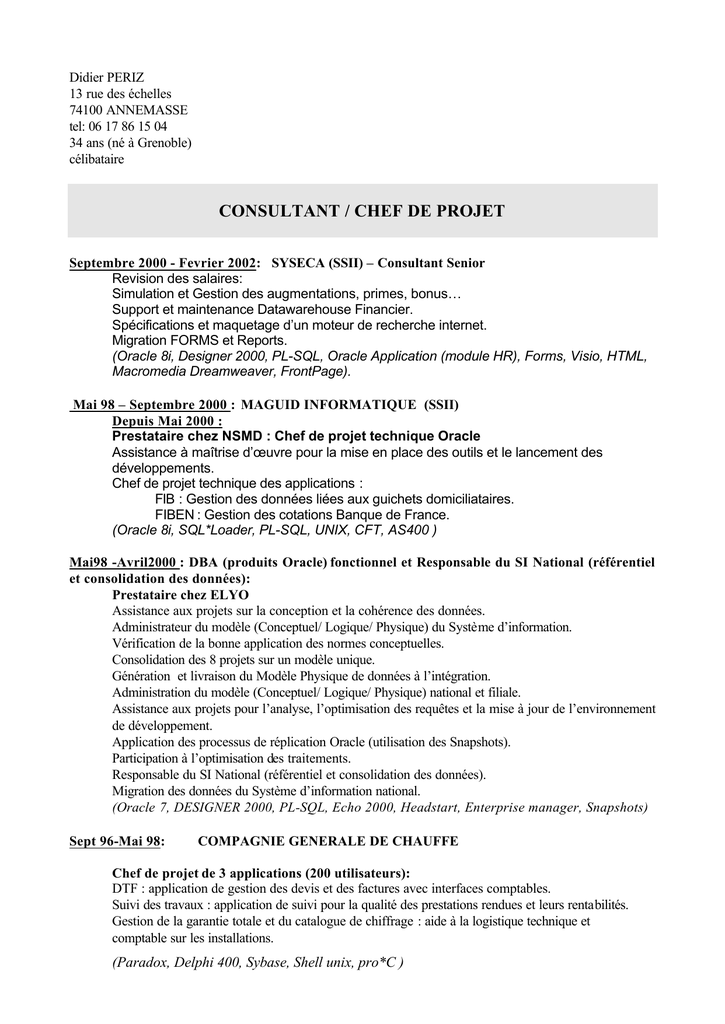 Didier PERIZ
13 rue des échelles
74100 ANNEMASSE
tel: 06 17 86 15 04
34 ans (né à Grenoble)
célibataire

CONSULTANT / CHEF DE PROJET

Septembre 2000 - Fevrier 2002: SYSECA (SSII) – Consultant Senior
Revision des salaires:
Simulation et Gestion des augmentations, primes, bonus…
Support et maintenance Datawarehouse Financier.
Spécifications et maquetage d'un moteur de recherche internet.
Migration FORMS et Reports.
(Oracle 8i, Designer 2000, PL-SQL, Oracle Application (module HR), Forms, Visio, HTML, Macromedia Dreamweaver, FrontPage).

Mai 98 – Septembre 2000 : MAGUID INFORMATIQUE (SSII)
Depuis Mai 2000 :
Prestataire chez NSMD : Chef de projet technique Oracle
Assistance à maîtrise d'œuvre pour la mise en place des outils et le lancement des développements.
Chef de projet technique des applications :
FIB : Gestion des données liées aux guichets domiciliataires.
FIBEN : Gestion des cotations Banque de France.
(Oracle 8i, SQL*Loader, PL-SQL, UNIX, CFT, AS400 )

Mai98 -Avril2000 : DBA (produits Oracle) fonctionnel et Responsable du SI National (référentiel et consolidation des données):
Prestataire chez ELYO
Assistance aux projets sur la conception et la cohérence des données.
Administrateur du modèle (Conceptuel/ Logique/ Physique) du Système d'information.
Vérification de la bonne application des normes conceptuelles.
Consolidation des 8 projets sur un modèle unique.
Génération et livraison du Modèle Physique de données à l'intégration.
Administration du modèle (Conceptuel/ Logique/ Physique) national et filiale.
Assistance aux projets pour l'analyse, l'optimisation des requêtes et la mise à jour de l'environnement de développement.
Application des processus de réplication Oracle (utilisation des Snapshots).
Participation à l'optimisation des traitements.
Responsable du SI National (référentiel et consolidation des données).
Migration des données du Système d'information national.
(Oracle 7, DESIGNER 2000, PL-SQL, Echo 2000, Headstart, Enterprise manager, Snapshots)

Sept 96-Mai 98: COMPAGNIE GENERALE DE CHAUFFE

Chef de projet de 3 applications (200 utilisateurs):
DTF : application de gestion des devis et des factures avec interfaces comptables.
Suivi des travaux : application de suivi pour la qualité des prestations rendues et leurs rentabilités.
Gestion de la garantie totale et du catalogue de chiffrage : aide à la logistique technique et comptable sur les installations.

(Paradox, Delphi 400, Sybase, Shell unix, pro*C )